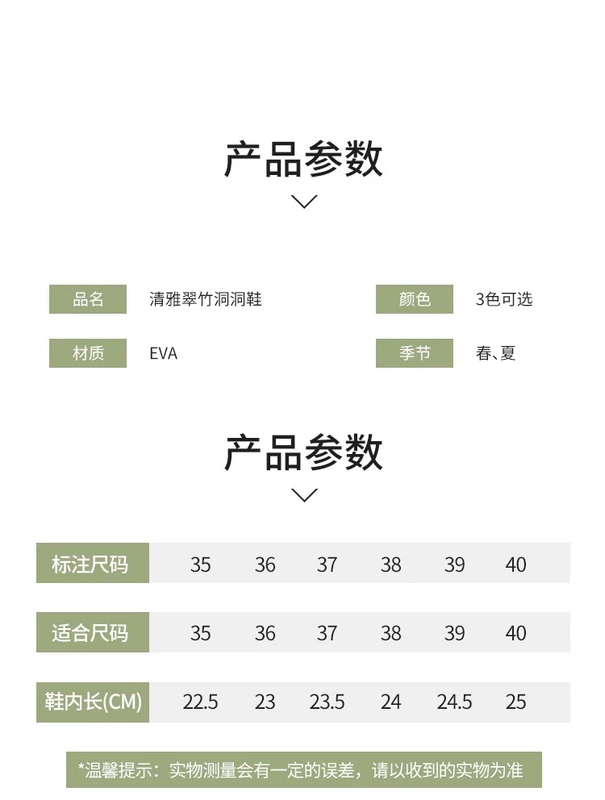 产品参数

品名 清雅翠竹洞洞鞋

颜色 3色可选

材质 EVA

季节 春、夏

产品参数

| 标注尺码 | 35 | 36 | 37 | 38 | 39 | 40 |
|---|---|---|---|---|---|---|
| 适合尺码 | 35 | 36 | 37 | 38 | 39 | 40 |
| 鞋内长(CM) | 22.5 | 23 | 23.5 | 24 | 24.5 | 25 |

*温馨提示：实物测量会有一定的误差，请以收到的实物为准